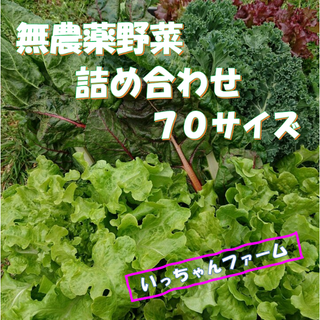 無農薬野菜
詰め合わせ
70サイズ

いっちゃんファーム